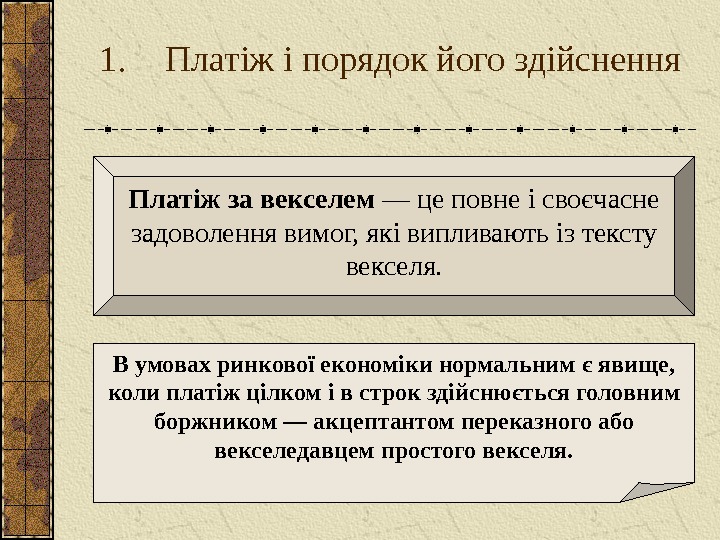 1. Платіж і порядок його здійснення

Платіж за векселем — це повне і своєчасне задоволення вимог, які випливають із тексту векселя.

В умовах ринкової економіки нормальним є явище, коли платіж цілком і в строк здійснюється головним боржником — акцептантом переказного або векселедавцем простого векселя.